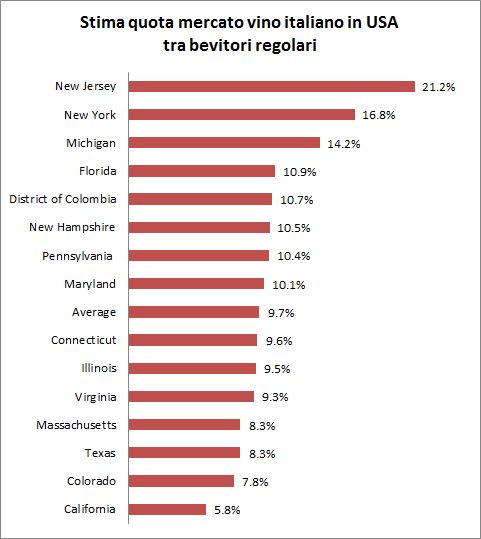 Stima quota mercato vino italiano in USA
tra bevitori regolari

New Jersey 21.2%
New York 16.8%
Michigan 14.2%
Florida 10.9%
District of Colombia 10.7%
New Hampshire 10.5%
Pennsylvania 10.4%
Maryland 10.1%
Average 9.7%
Connecticut 9.6%
Illinois 9.5%
Virginia 9.3%
Massachusetts 8.3%
Texas 8.3%
Colorado 7.8%
California 5.8%